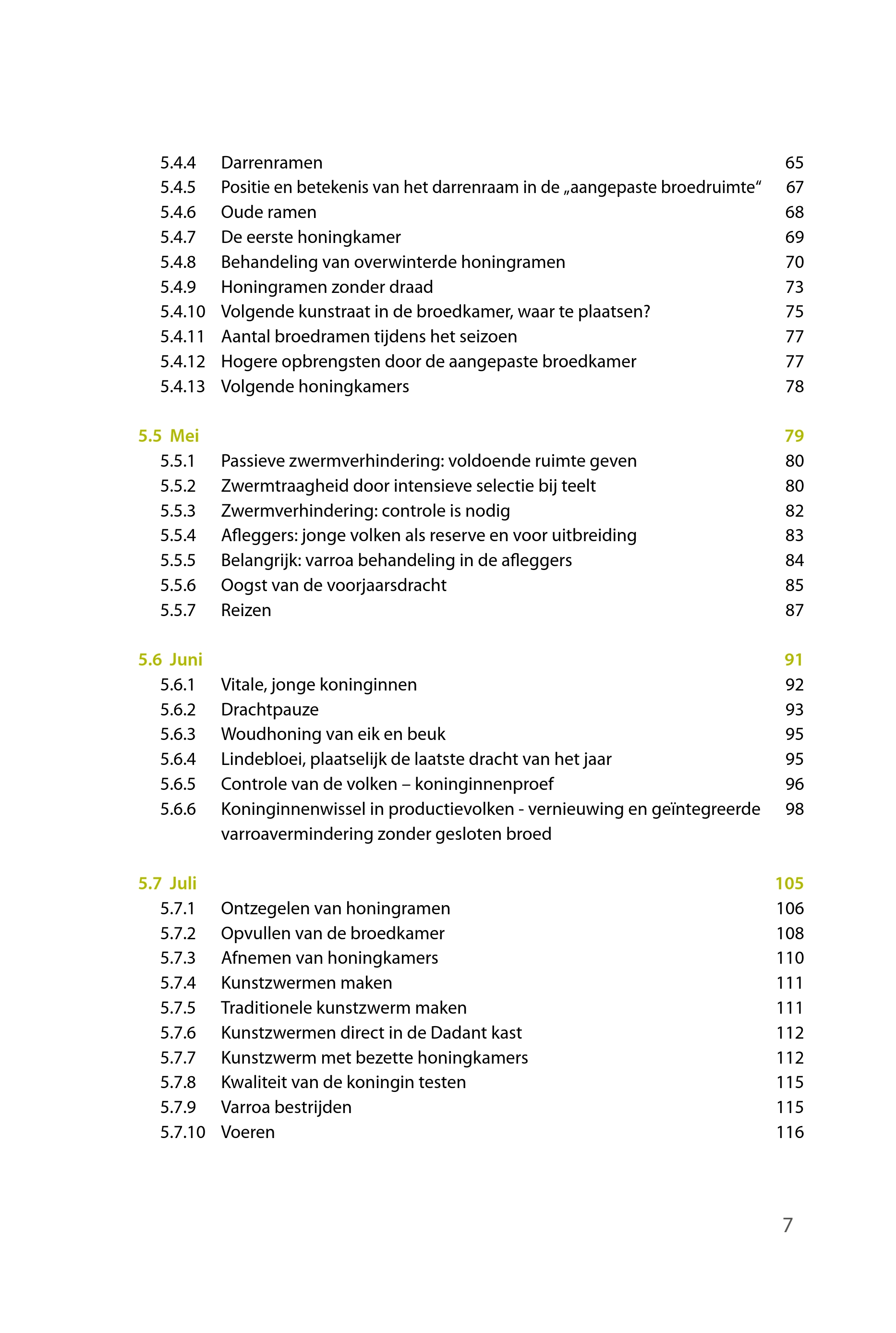 5.4.4 Darrenramen 65
5.4.5 Positie en betekenis van het darrenraam in de „aangepaste broedruimte“ 67
5.4.6 Oude ramen 68
5.4.7 De eerste honingkamer 69
5.4.8 Behandeling van overwinterde honingramen 70
5.4.9 Honingramen zonder draad 73
5.4.10 Volgende kunstraat in de broedkamer, waar te plaatsen? 75
5.4.11 Aantal broedramen tijdens het seizoen 77
5.4.12 Hogere opbrengsten door de aangepaste broedkamer 77
5.4.13 Volgende honingkamers 78

5.5 Mei 79
5.5.1 Passieve zwermverhindering: voldoende ruimte geven 80
5.5.2 Zwermtraagheid door intensieve selectie bij teelt 80
5.5.3 Zwermverhindering: controle is nodig 82
5.5.4 Afleggers: jonge volken als reserve en voor uitbreiding 83
5.5.5 Belangrijk: varroa behandeling in de afleggers 84
5.5.6 Oogst van de voorjaarsdracht 85
5.5.7 Reizen 87

5.6 Juni 91
5.6.1 Vitale, jonge koninginnen 92
5.6.2 Drachtpauze 93
5.6.3 Woudhoning van eik en beuk 95
5.6.4 Lindebloei, plaatselijk de laatste dracht van het jaar 95
5.6.5 Controle van de volken – koninginnenproef 96
5.6.6 Koninginnenwissel in productievolken - vernieuwing en geïntegreerde varroavermindering zonder gesloten broed 98

5.7 Juli 105
5.7.1 Ontzegelen van honingramen 106
5.7.2 Opvullen van de broedkamer 108
5.7.3 Afnemen van honingkamers 110
5.7.4 Kunstzwermen maken 111
5.7.5 Traditionele kunstzwerm maken 111
5.7.6 Kunstzwermen direct in de Dadant kast 112
5.7.7 Kunstzwerm met bezette honingkamers 112
5.7.8 Kwaliteit van de koningin testen 115
5.7.9 Varroa bestrijden 115
5.7.10 Voeren 116

7